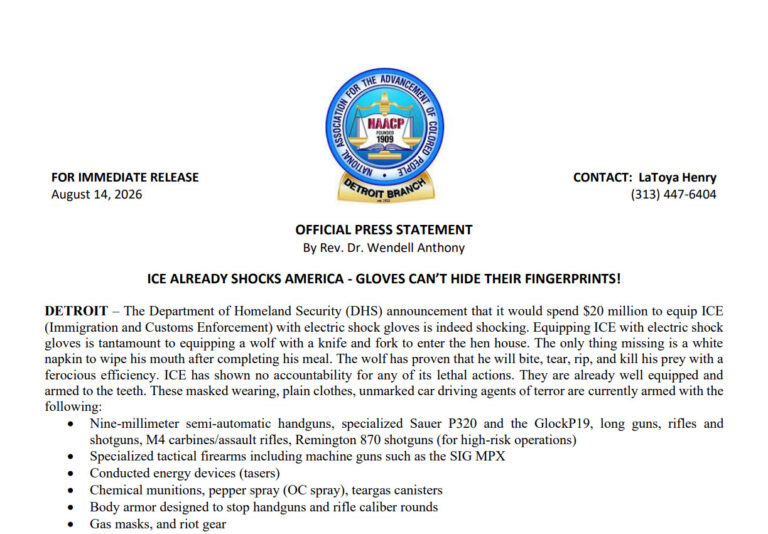 NATIONAL ASSOCIATION FOR THE ADVANCEMENT OF COLORED PEOPLE
NAACP
FOUNDED 1909
DETROIT BRANCH

FOR IMMEDIATE RELEASE
August 14, 2026

CONTACT: LaToya Henry
(313) 447-6404

OFFICIAL PRESS STATEMENT
By Rev. Dr. Wendell Anthony

ICE ALREADY SHOCKS AMERICA - GLOVES CAN'T HIDE THEIR FINGERPRINTS!

DETROIT – The Department of Homeland Security (DHS) announcement that it would spend $20 million to equip ICE (Immigration and Customs Enforcement) with electric shock gloves is indeed shocking. Equipping ICE with electric shock gloves is tantamount to equipping a wolf with a knife and fork to enter the hen house. The only thing missing is a white napkin to wipe his mouth after completing his meal. The wolf has proven that he will bite, tear, rip, and kill his prey with a ferocious efficiency. ICE has shown no accountability for any of its lethal actions. They are already well equipped and armed to the teeth. These masked wearing, plain clothes, unmarked car driving agents of terror are currently armed with the following:

• Nine-millimeter semi-automatic handguns, specialized Sauer P320 and the GlockP19, long guns, rifles and shotguns, M4 carbines/assault rifles, Remington 870 shotguns (for high-risk operations)
• Specialized tactical firearms including machine guns such as the SIG MPX
• Conducted energy devices (tasers)
• Chemical munitions, pepper spray (OC spray), teargas canisters
• Body armor designed to stop handguns and rifle caliber rounds
• Gas masks, and riot gear